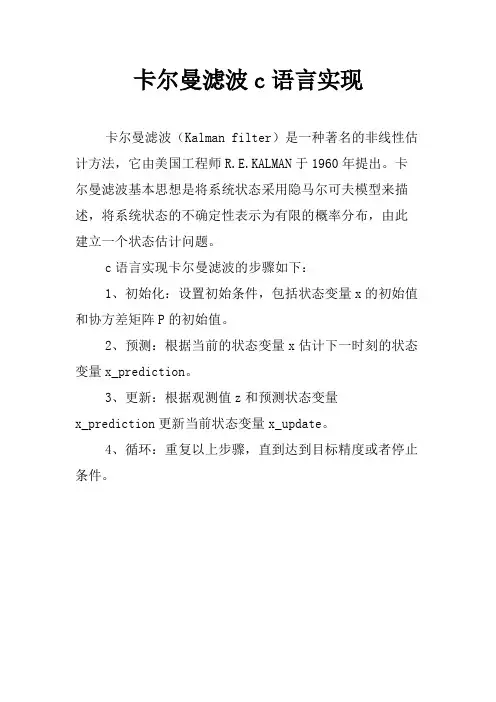 卡尔曼滤波 c 语言实现

卡尔曼滤波（Kalman filter）是一种著名的非线性估计方法，它由美国工程师 R.E.KALMAN 于 1960 年提出。卡尔曼滤波基本思想是将系统状态采用隐马尔可夫模型来描述，将系统状态的不确定性表示为有限的概率分布，由此建立一个状态估计问题。

c 语言实现卡尔曼滤波的步骤如下：

1、初始化：设置初始条件，包括状态变量 x 的初始值和协方差矩阵 P 的初始值。

2、预测：根据当前的状态变量 x 估计下一时刻的状态变量 x_prediction。

3、更新：根据观测值 z 和预测状态变量 x_prediction 更新当前状态变量 x_update。

4、循环：重复以上步骤，直到达到目标精度或者停止条件。